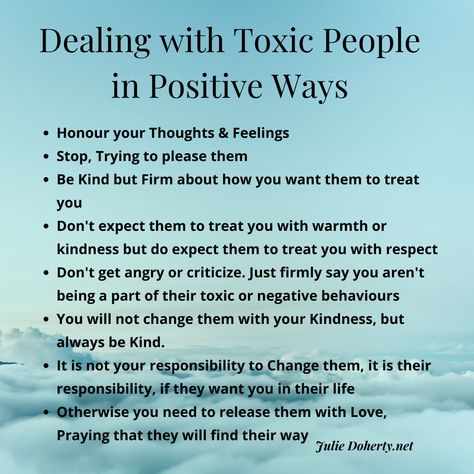 Dealing with Toxic People in Positive Ways

- Honour your Thoughts & Feelings
- Stop, Trying to please them
- Be Kind but Firm about how you want them to treat you
- Don't expect them to treat you with warmth or kindness but do expect them to treat you with respect
- Don't get angry or criticize. Just firmly say you aren't being a part of their toxic or negative behaviours
- You will not change them with your Kindness, but always be Kind.
- It is not your responsibility to Change them, it is their responsibility, if they want you in their life
- Otherwise you need to release them with Love, Praying that they will find their way

Julie Doherty.net